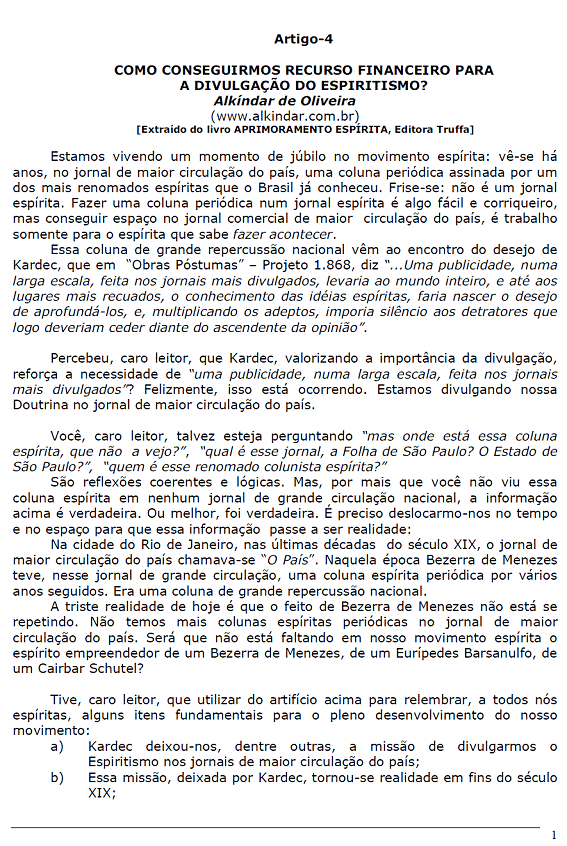 Artigo-4

COMO CONSEGUIRMOS RECURSO FINANCEIRO PARA A DIVULGAÇÃO DO ESPIRITISMO?
Alkíndar de Oliveira
(www.alkindar.com.br)
[Extraído do livro APRIMORAMENTO ESPÍRITA, Editora Truffa]

Estamos vivendo um momento de júbilo no movimento espírita: vê-se há anos, no jornal de maior circulação do país, uma coluna periódica assinada por um dos mais renomados espíritas que o Brasil já conheceu. Frise-se: não é um jornal espírita. Fazer uma coluna periódica num jornal espírita é algo fácil e corriqueiro, mas conseguir espaço no jornal comercial de maior circulação do país, é trabalho somente para o espírita que sabe fazer acontecer.

Essa coluna de grande repercussão nacional vêm ao encontro do desejo de Kardec, que em "Obras Póstumas" – Projeto 1.868, diz "...Uma publicidade, numa larga escala, feita nos jornais mais divulgados, levaria ao mundo inteiro, e até aos lugares mais recuados, o conhecimento das idéias espíritas, faria nascer o desejo de aprofundá-los, e, multiplicando os adeptos, imporia silêncio aos detratores que logo deveriam ceder diante do ascendente da opinião".

Percebeu, caro leitor, que Kardec, valorizando a importância da divulgação, reforça a necessidade de "uma publicidade, numa larga escala, feita nos jornais mais divulgados"? Felizmente, isso está ocorrendo. Estamos divulgando nossa Doutrina no jornal de maior circulação do país.

Você, caro leitor, talvez esteja perguntando "mas onde está essa coluna espírita, que não a vejo?", "qual é esse jornal, a Folha de São Paulo? O Estado de São Paulo?", "quem é esse renomado colunista espírita?"

São reflexões coerentes e lógicas. Mas, por mais que você não viu essa coluna espírita em nenhum jornal de grande circulação nacional, a informação acima é verdadeira. Ou melhor, foi verdadeira. É preciso deslocarmo-nos no tempo e no espaço para que essa informação passe a ser realidade:

Na cidade do Rio de Janeiro, nas últimas décadas do século XIX, o jornal de maior circulação do país chamava-se "O País". Naquela época Bezerra de Menezes teve, nesse jornal de grande circulação, uma coluna espírita periódica por vários anos seguidos. Era uma coluna de grande repercussão nacional.

A triste realidade de hoje é que o feito de Bezerra de Menezes não está se repetindo. Não temos mais colunas espíritas periódicas no jornal de maior circulação do país. Será que não está faltando em nosso movimento espírita o espírito empreendedor de um Bezerra de Menezes, de um Eurípedes Barsanulfo, de um Cairbar Schutel?

Tive, caro leitor, que utilizar do artifício acima para relembrar, a todos nós espíritas, alguns itens fundamentais para o pleno desenvolvimento do nosso movimento:

a) Kardec deixou-nos, dentre outras, a missão de divulgarmos o Espiritismo nos jornais de maior circulação do país;
b) Essa missão, deixada por Kardec, tornou-se realidade em fins do século XIX;

1